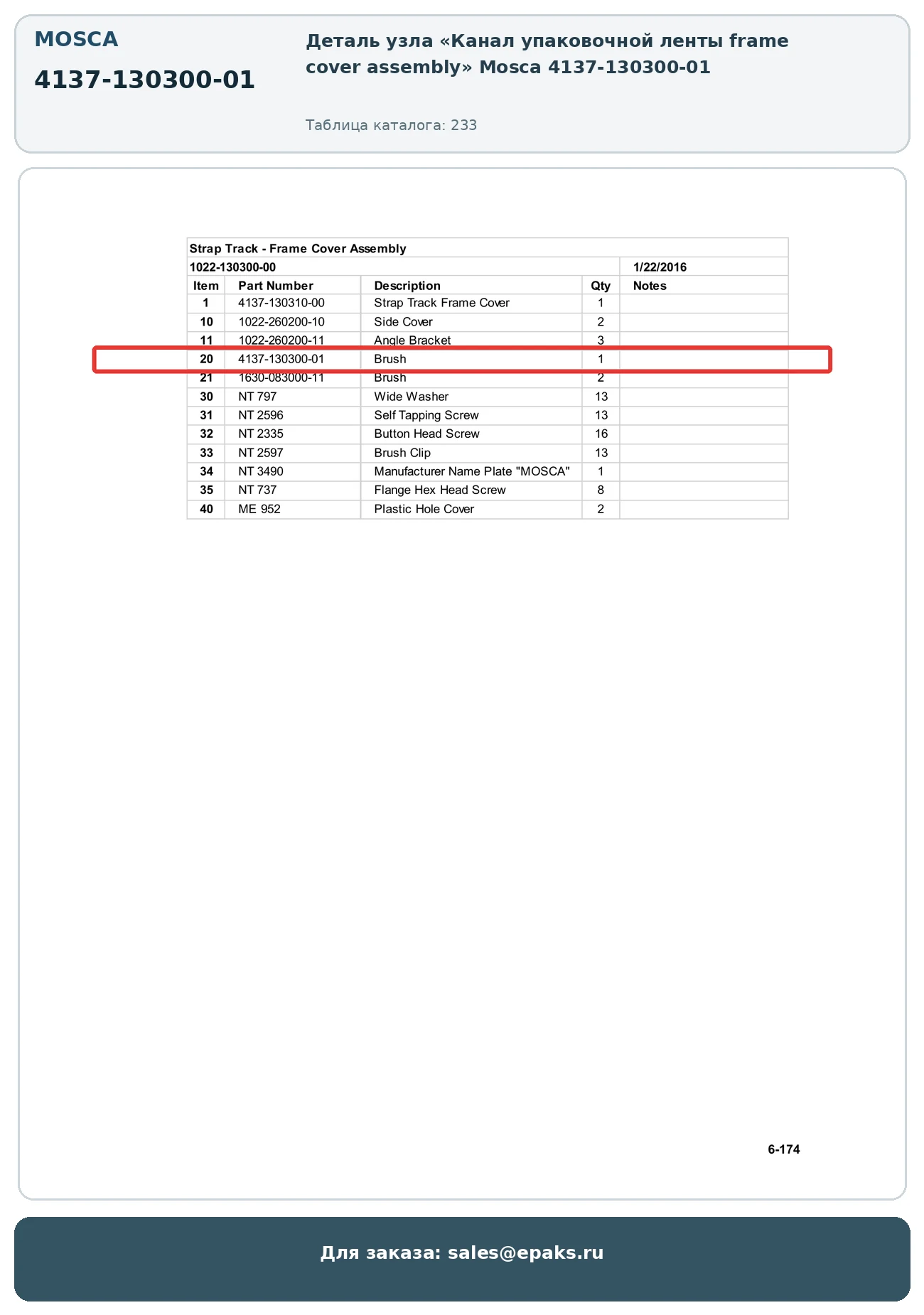 MOSCA

4137-130300-01

Деталь узла «Канал упаковочной ленты frame cover assembly» Mosca 4137-130300-01

Таблица каталога: 233

Strap Track - Frame Cover Assembly

1022-130300-00 1/22/2016

| Item | Part Number | Description | Qty | Notes |
|---|---|---|---|---|
| 1 | 4137-130310-00 | Strap Track Frame Cover | 1 | |
| 10 | 1022-260200-10 | Side Cover | 2 | |
| 11 | 1022-260200-11 | Angle Bracket | 3 | |
| 20 | 4137-130300-01 | Brush | 1 | |
| 21 | 1630-083000-11 | Brush | 2 | |
| 30 | NT 797 | Wide Washer | 13 | |
| 31 | NT 2596 | Self Tapping Screw | 13 | |
| 32 | NT 2335 | Button Head Screw | 16 | |
| 33 | NT 2597 | Brush Clip | 13 | |
| 34 | NT 3490 | Manufacturer Name Plate "MOSCA" | 1 | |
| 35 | NT 737 | Flange Hex Head Screw | 8 | |
| 40 | ME 952 | Plastic Hole Cover | 2 | |

6-174

Для заказа: sales@epaks.ru